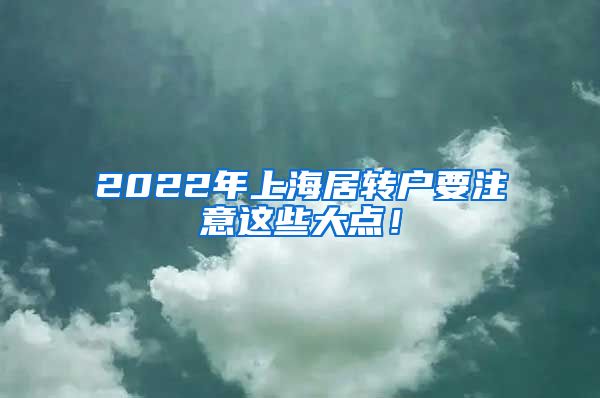 2022年上海居转户要注意这些大点！